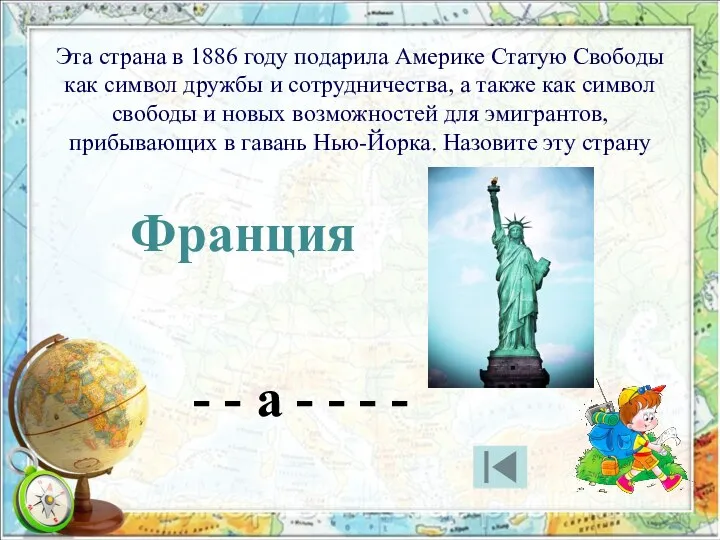 Эта страна в 1886 году подарила Америке Статую Свободы как символ дружбы и сотрудничества, а также как символ свободы и новых возможностей для эмигрантов, прибывающих в гавань Нью-Йорка. Назовите эту страну

Франция

- - а - - - -